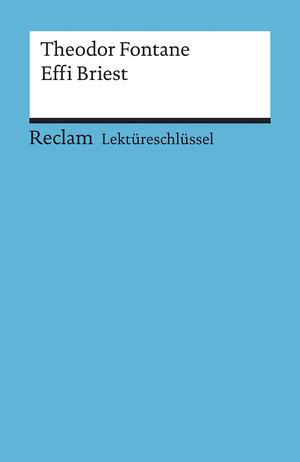 Theodor Fontane
Effi Briest

Reclam Lektüreschlüssel